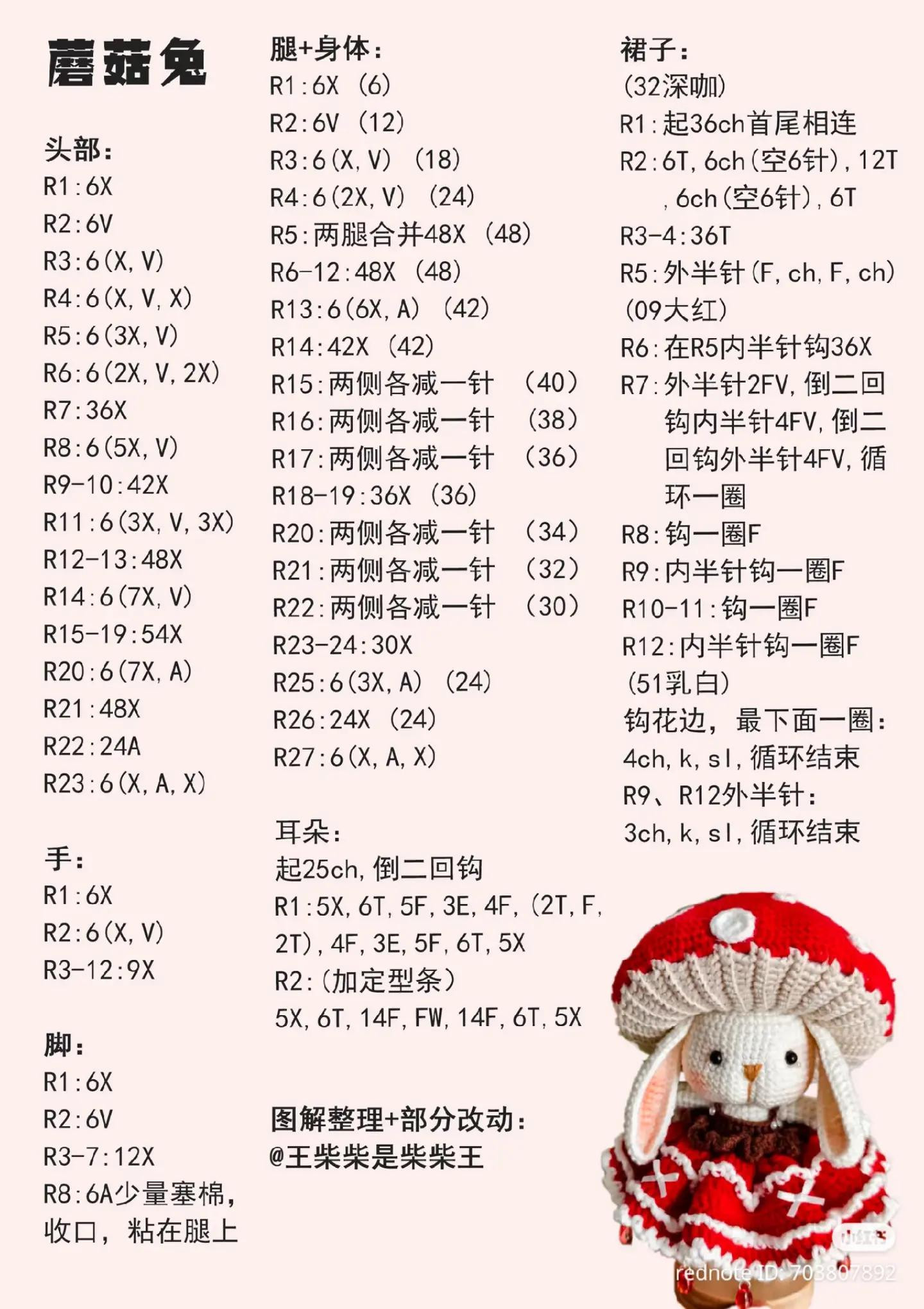 蘑菇兔

头部：
R1:6X
R2:6V
R3:6(X,V)
R4:6(X,V,X)
R5:6(3X,V)
R6:6(2X,V,2X)
R7:36X
R8:6(5X,V)
R9-10:42X
R11:6(3X,V,3X)
R12-13:48X
R14:6(7X,V)
R15-19:54X
R20:6(7X,A)
R21:48X
R22:24A
R23:6(X,A,X)

手：
R1:6X
R2:6(X,V)
R3-12:9X

脚：
R1:6X
R2:6V
R3-7:12X
R8:6A少量塞棉，收口，粘在腿上

腿+身体：
R1:6X (6)
R2:6V (12)
R3:6(X,V) (18)
R4:6(2X,V) (24)
R5:两腿合并48X (48)
R6-12:48X (48)
R13:6(6X,A) (42)
R14:42X (42)
R15:两侧各减一针 (40)
R16:两侧各减一针 (38)
R17:两侧各减一针 (36)
R18-19:36X (36)
R20:两侧各减一针 (34)
R21:两侧各减一针 (32)
R22:两侧各减一针 (30)
R23-24:30X
R25:6(3X,A) (24)
R26:24X (24)
R27:6(X,A,X)

耳朵：
起25ch,倒二回钩
R1:5X,6T,5F,3E,4F,(2T,F,2T),4F,3E,5F,6T,5X
R2:(加定型条)
5X,6T,14F,FW,14F,6T,5X

图解整理+部分改动：
@王柴柴是柴柴王

裙子：
(32深咖)
R1:起36ch首尾相连
R2:6T,6ch(空6针),12T,6ch(空6针),6T
R3-4:36T
R5:外半针(F,ch,F,ch)
(09大红)
R6:在R5内半针钩36X
R7:外半针2FV,倒二回钩内半针4FV,倒二回钩外半针4FV,循环一圈
R8:钩一圈F
R9:内半针钩一圈F
R10-11:钩一圈F
R12:内半针钩一圈F
(51乳白)
钩花边，最下面一圈：
4ch,k,sl,循环结束
R9、R12外半针：
3ch,k,sl,循环结束

小红书
rednote ID: 703807892